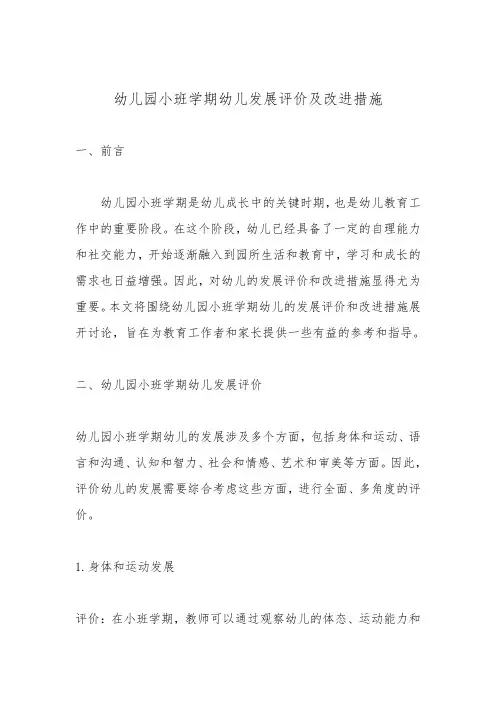 幼儿园小班学期幼儿发展评价及改进措施

一、前言

幼儿园小班学期是幼儿成长中的关键时期，也是幼儿教育工作中的重要阶段。在这个阶段，幼儿已经具备了一定的自理能力和社交能力，开始逐渐融入到园所生活和教育中，学习和成长的需求也日益增强。因此，对幼儿的发展评价和改进措施显得尤为重要。本文将围绕幼儿园小班学期幼儿的发展评价和改进措施展开讨论，旨在为教育工作者和家长提供一些有益的参考和指导。

二、幼儿园小班学期幼儿发展评价

幼儿园小班学期幼儿的发展涉及多个方面，包括身体和运动、语言和沟通、认知和智力、社会和情感、艺术和审美等方面。因此，评价幼儿的发展需要综合考虑这些方面，进行全面、多角度的评价。

1. 身体和运动发展

评价：在小班学期，教师可以通过观察幼儿的体态、运动能力和